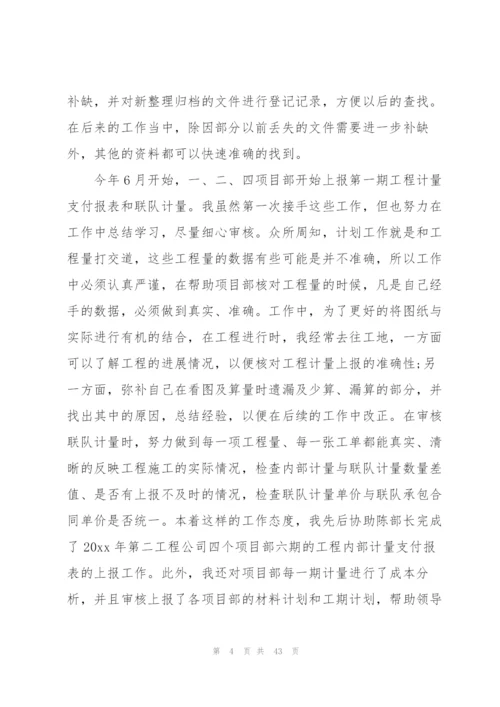 补缺，并对新整理归档的文件进行登记记录，方便以后的查找。在后来的工作当中，除因部分以前丢失的文件需要进一步补缺外，其他的资料都可以快速准确的找到。

今年6月开始，一、二、四项目部开始上报第一期工程计量支付报表和联队计量。我虽然第一次接手这些工作，但也努力在工作中总结学习，尽量细心审核。众所周知，计划工作就是和工程量打交道，这些工程量的数据有些可能是并不准确，所以工作中必须认真严谨，在帮助项目部核对工程量的时候，凡是自己经手的数据，必须做到真实、准确。工作中，为了更好的将图纸与实际进行有机的结合，在工程进行时，我经常去往工地，一方面可以了解工程的进展情况，以便核对工程计量上报的准确性;另一方面，弥补自己在看图及算量时遗漏及少算、漏算的部分，并找出其中的原因，总结经验，以便在后续的工作中改正。在审核联队计量时，努力做到每一项工程量、每一张工单都能真实、清晰的反映工程施工的实际情况，检查内部计量与联队计量数量差值、是否有上报不及时的情况，检查联队计量单价与联队承包合同单价是否统一。本着这样的工作态度，我先后协助陈部长完成了20xx年第二工程公司四个项目部六期的工程内部计量支付报表的上报工作。此外，我还对项目部每一期计量进行了成本分析，并且审核上报了各项目部的材料计划和工期计划，帮助领导

第 4 页 共 43 页